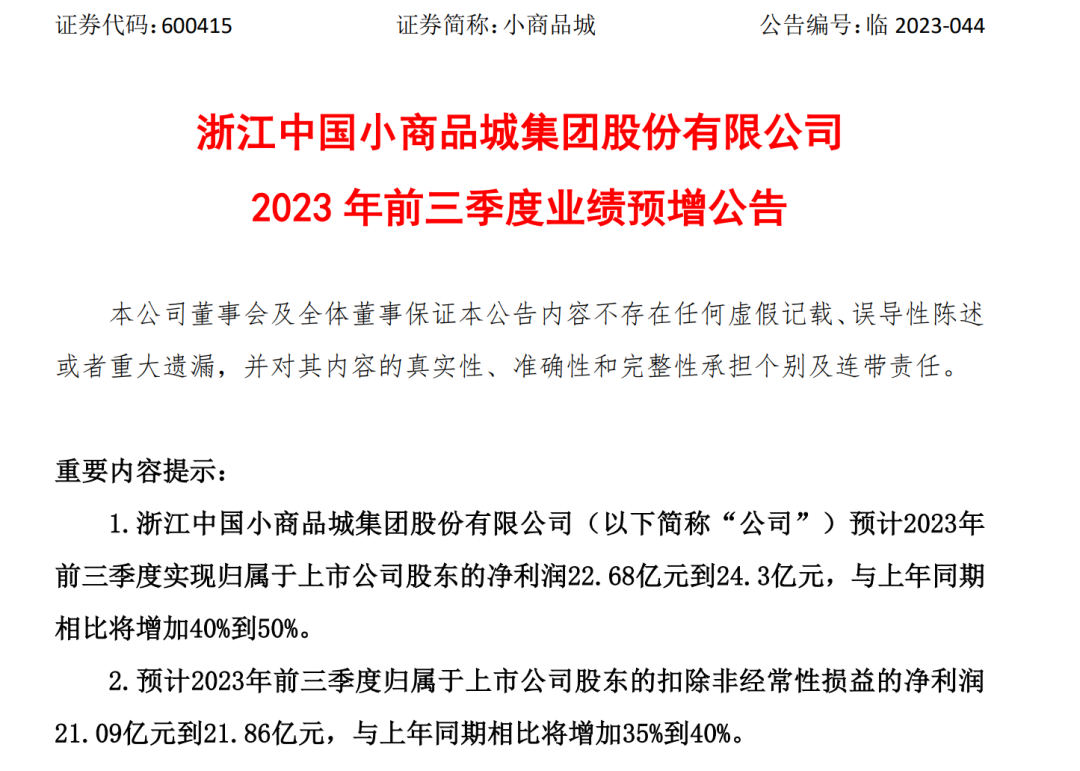 证券代码:600415 证券简称:小商品城 公告编号:临2023-044

浙江中国小商品城集团股份有限公司

2023年前三季度业绩预增公告

本公司董事会及全体董事保证本公告内容不存在任何虚假记载、误导性陈述或者重大遗漏，并对其内容的真实性、准确性和完整性承担个别及连带责任。

重要内容提示：

1.浙江中国小商品城集团股份有限公司（以下简称“公司”）预计2023年前三季度实现归属于上市公司股东的净利润22.68亿元到24.3亿元，与上年同期相比将增加40%到50%。

2.预计2023年前三季度归属于上市公司股东的扣除非经常性损益的净利润21.09亿元到21.86亿元，与上年同期相比将增加35%到40%。